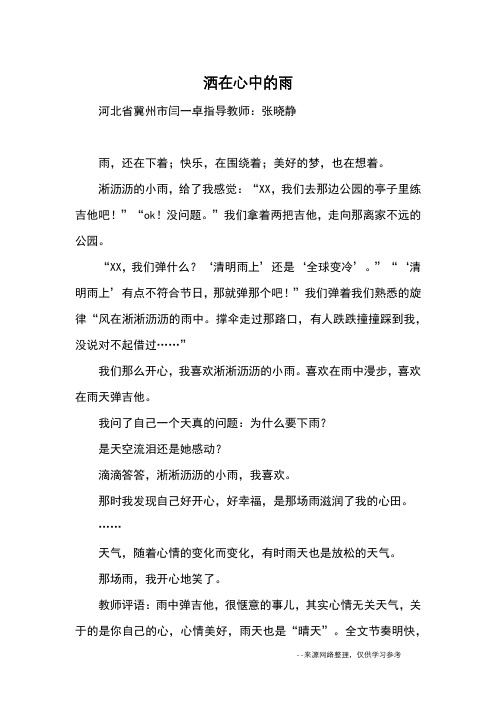 洒在心中的雨

河北省冀州市闫一卓指导教师：张晓静

雨，还在下着；快乐，在围绕着；美好的梦，也在想着。

淅沥沥的小雨，给了我感觉：“XX，我们去那边公园的亭子里练吉他吧！”“ok！没问题。”我们拿着两把吉他，走向那离家不远的公园。

“XX，我们弹什么？‘清明雨上’还是‘全球变冷’。”“‘清明雨上’有点不符合节日，那就弹那个吧！”我们弹着我们熟悉的旋律“风在淅淅沥沥的雨中。撑伞走过那路口，有人跌跌撞撞踩到我，没说对不起借过……”

我们那么开心，我喜欢淅淅沥沥的小雨。喜欢在雨中漫步，喜欢在雨天弹吉他。

我问了自己一个天真的问题：为什么要下雨?

是天空流泪还是她感动?

滴滴答答，淅淅沥沥的小雨，我喜欢。

那时我发现自己好开心，好幸福，是那场雨滋润了我的心田。

……

天气，随着心情的变化而变化，有时雨天也是放松的天气。

那场雨，我开心地笑了。

教师评语：雨中弹吉他，很惬意的事儿，其实心情无关天气，关于的是你自己的心，心情美好，雨天也是“晴天”。全文节奏明快，

--来源网络整理，仅供学习参考